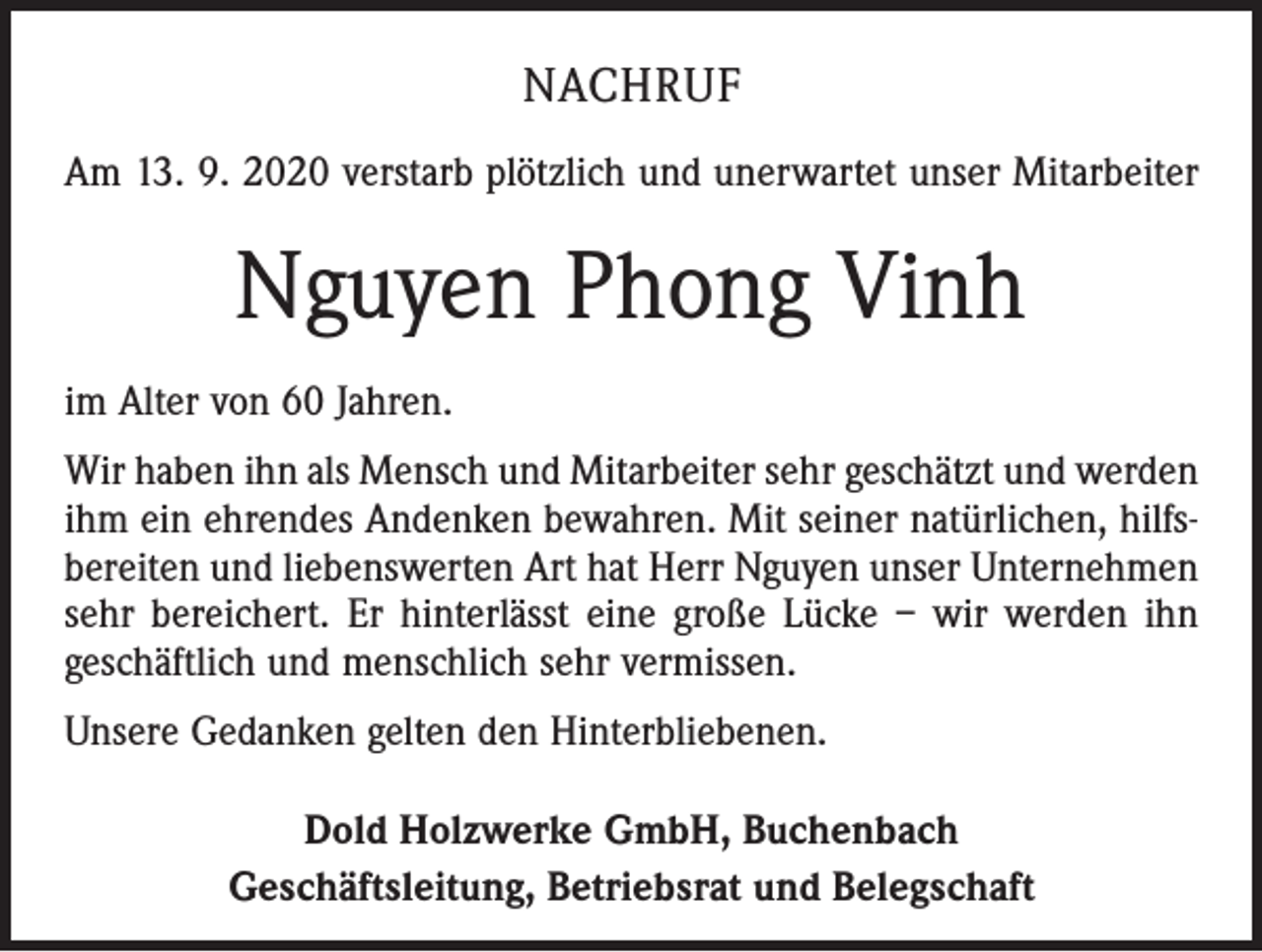 NACHRUF

Am 13. 9. 2020 verstarb plötzlich und unerwartet unser Mitarbeiter

Nguyen Phong Vinh

im Alter von 60 Jahren.

Wir haben ihn als Mensch und Mitarbeiter sehr geschätzt und werden ihm ein ehrendes Andenken bewahren. Mit seiner natürlichen, hilfsbereiten und liebenswerten Art hat Herr Nguyen unser Unternehmen sehr bereichert. Er hinterlässt eine große Lücke – wir werden ihn geschäftlich und menschlich sehr vermissen.

Unsere Gedanken gelten den Hinterbliebenen.

Dold Holzwerke GmbH, Buchenbach
Geschäftsleitung, Betriebsrat und Belegschaft